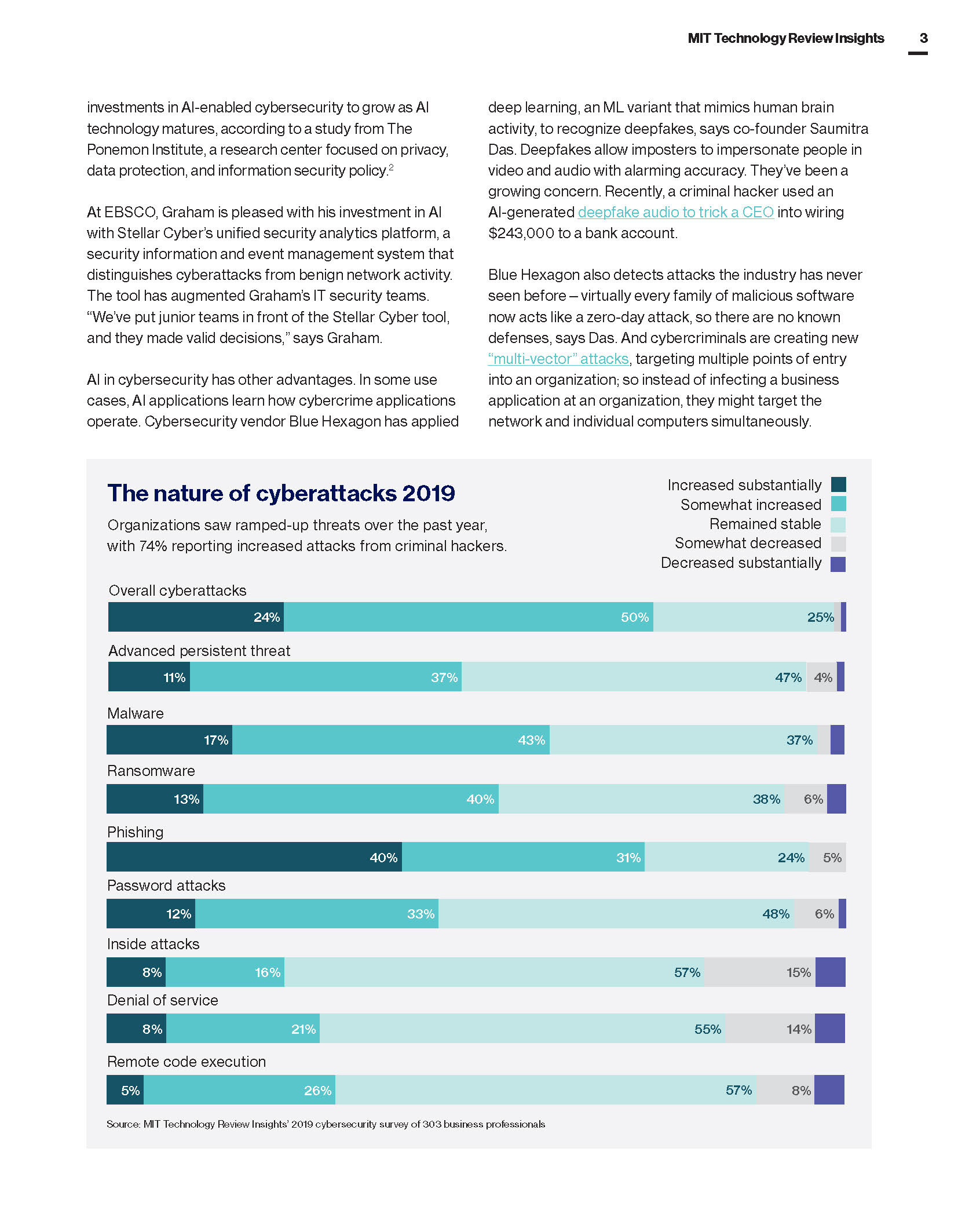 MIT Technology Review Insights 3

investments in AI-enabled cybersecurity to grow as AI technology matures, according to a study from The Ponemon Institute, a research center focused on privacy, data protection, and information security policy.$^2$

At EBSCO, Graham is pleased with his investment in AI with Stellar Cyber's unified security analytics platform, a security information and event management system that distinguishes cyberattacks from benign network activity. The tool has augmented Graham's IT security teams. "We've put junior teams in front of the Stellar Cyber tool, and they made valid decisions," says Graham.

AI in cybersecurity has other advantages. In some use cases, AI applications learn how cybercrime applications operate. Cybersecurity vendor Blue Hexagon has applied deep learning, an ML variant that mimics human brain activity, to recognize deepfakes, says co-founder Saumitra Das. Deepfakes allow imposters to impersonate people in video and audio with alarming accuracy. They've been a growing concern. Recently, a criminal hacker used an AI-generated deepfake audio to trick a CEO into wiring $243,000 to a bank account.

Blue Hexagon also detects attacks the industry has never seen before – virtually every family of malicious software now acts like a zero-day attack, so there are no known defenses, says Das. And cybercriminals are creating new "multi-vector" attacks, targeting multiple points of entry into an organization; so instead of infecting a business application at an organization, they might target the network and individual computers simultaneously.

The nature of cyberattacks 2019

Organizations saw ramped-up threats over the past year, with 74% reporting increased attacks from criminal hackers.

Increased substantially
Somewhat increased
Remained stable
Somewhat decreased
Decreased substantially

Overall cyberattacks
24% 50% 25%

Advanced persistent threat
11% 37% 47% 4%

Malware
17% 43% 37%

Ransomware
13% 40% 38% 6%

Phishing
40% 31% 24% 5%

Password attacks
12% 33% 48% 6%

Inside attacks
8% 16% 57% 15%

Denial of service
8% 21% 55% 14%

Remote code execution
5% 26% 57% 8%

Source: MIT Technology Review Insights' 2019 cybersecurity survey of 303 business professionals